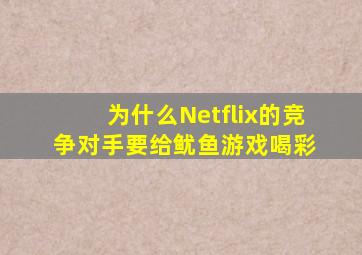 为什么Netflix的竞争对手要给鱿鱼游戏喝彩